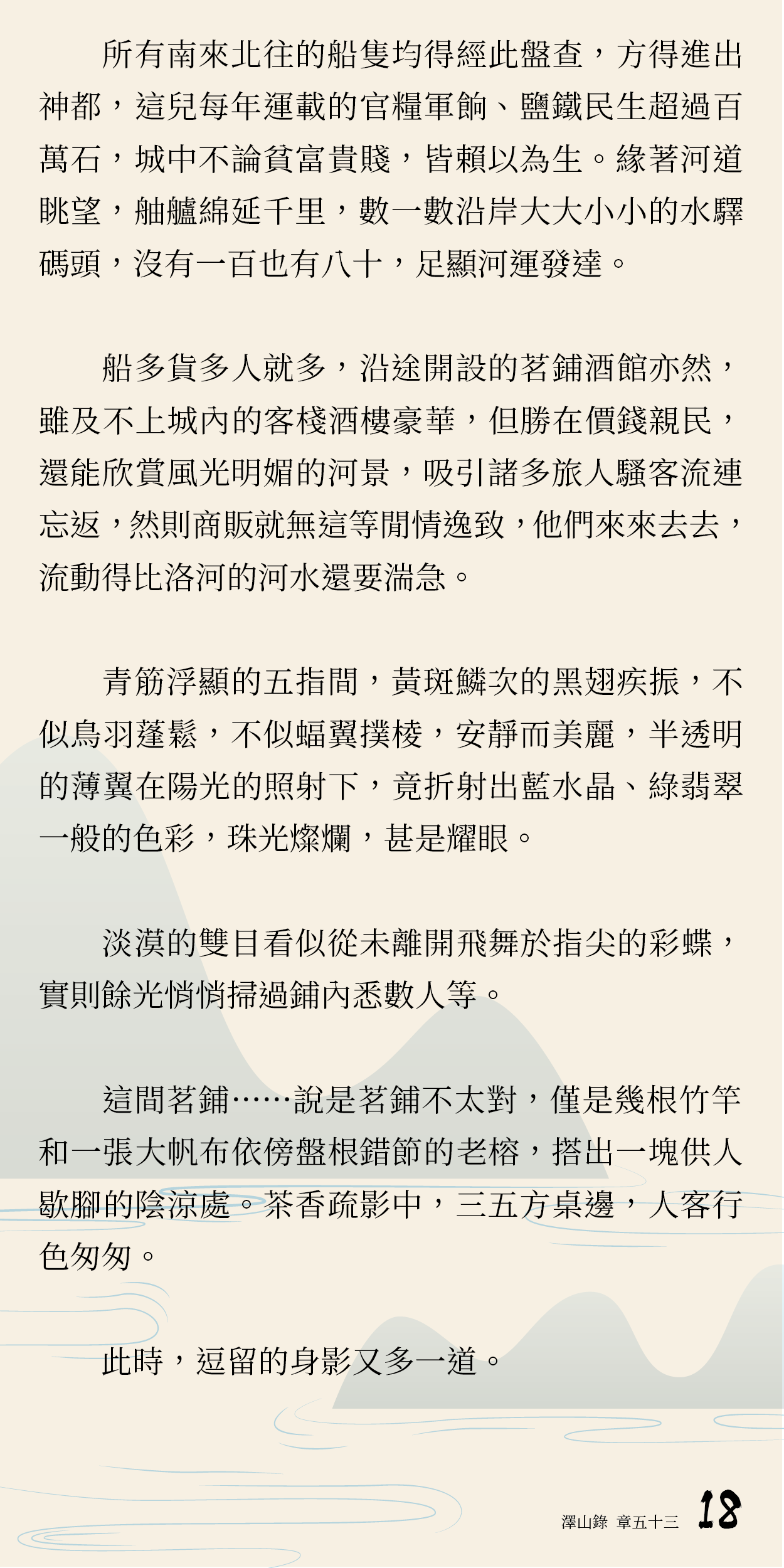 所有南來北往的船隻均得經此盤查，方得進出神都，這兒每年運載的官糧軍餉、鹽鐵民生超過百萬石，城中不論貧富貴賤，皆賴以為生。緣著河道眺望，舳艫綿延千里，數一數沿岸大大小小的水驛碼頭，沒有一百也有八十，足顯河運發達。

船多貨多人就多，沿途開設的茗鋪酒館亦然，雖及不上城內的客棧酒樓豪華，但勝在價錢親民，還能欣賞風光明媚的河景，吸引諸多旅人騷客流連忘返，然則商販就無這等閒情逸致，他們來來去去，流動得比洛河的河水還要湍急。

青筋浮顯的五指間，黃斑鱗次的黑翅疾振，不似鳥羽蓬鬆，不似蝠翼撲棱，安靜而美麗，半透明的薄翼在陽光的照射下，竟折射出藍水晶、綠翡翠一般的色彩，珠光燦爛，甚是耀眼。

淡漠的雙目看似從未離開飛舞於指尖的彩蝶，實則餘光悄悄掃過鋪內悉數人等。

這間茗鋪……說是茗鋪不太對，僅是幾根竹竿和一張大帆布依傍盤根錯節的老榕，搭出一塊供人歇腳的陰涼處。茶香疏影中，三五方桌邊，人客行色匆匆。

此時，逗留的身影又多一道。

澤山錄 章五十三 18